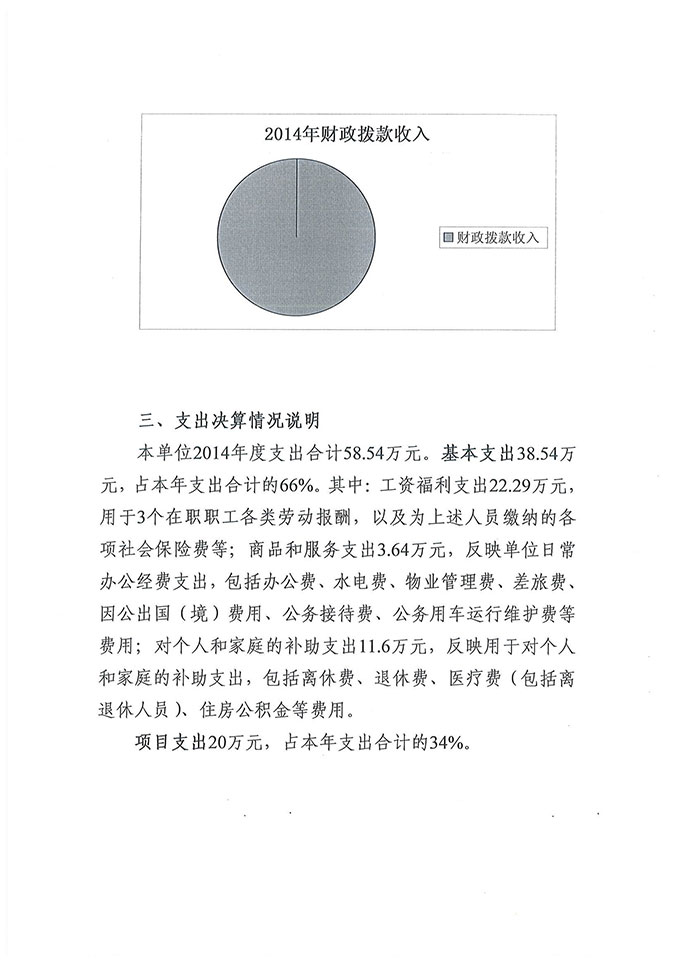 2014年财政拨款收入

财政拨款收入

三、支出决算情况说明

本单位2014年度支出合计58.54万元。基本支出38.54万元，占本年支出合计的66%。其中：工资福利支出22.29万元，用于3个在职职工各类劳动报酬，以及为上述人员缴纳的各项社会保险费等；商品和服务支出3.64万元，反映单位日常办公经费支出，包括办公费、水电费、物业管理费、差旅费、因公出国（境）费用、公务接待费、公务用车运行维护费等费用；对个人和家庭的补助支出11.6万元，反映用于对个人和家庭的补助支出，包括离休费、退休费、医疗费（包括离退休人员）、住房公积金等费用。

项目支出20万元，占本年支出合计的34%。